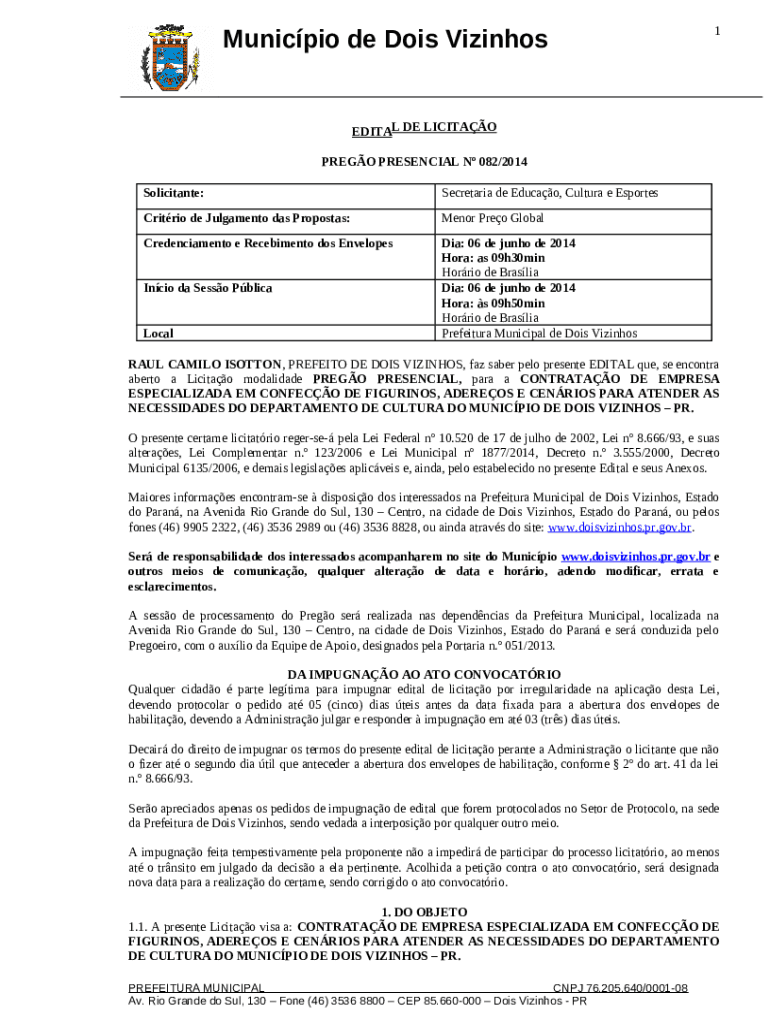 Município de Dois Vizinhos

1

EDITAL DE LICITAÇÃO

PREGÃO PRESENCIAL Nº 082/2014

| Solicitante: | Secretaria de Educação, Cultura e Esportes |
|---|---|
| Critério de Julgamento das Propostas: | Menor Preço Global |
| Credenciamento e Recebimento dos Envelopes | Dia: 06 de junho de 2014 Hora: as 09h30min Horário de Brasília |
| Início da Sessão Pública | Dia: 06 de junho de 2014 Hora: às 09h50min Horário de Brasília |
| Local | Prefeitura Municipal de Dois Vizinhos |

RAUL CAMILO ISOTTON, PREFEITO DE DOIS VIZINHOS, faz saber pelo presente EDITAL que, se encontra aberto a Licitação modalidade PREGÃO PRESENCIAL, para a CONTRATAÇÃO DE EMPRESA ESPECIALIZADA EM CONFECÇÃO DE FIGURINOS, ADEREÇOS E CENÁRIOS PARA ATENDER AS NECESSIDADES DO DEPARTAMENTO DE CULTURA DO MUNICÍPIO DE DOIS VIZINHOS – PR.

O presente certame licitatório reger-se-á pela Lei Federal nº 10.520 de 17 de julho de 2002, Lei nº 8.666/93, e suas alterações, Lei Complementar n.º 123/2006 e Lei Municipal nº 1877/2014, Decreto n.º 3.555/2000, Decreto Municipal 6135/2006, e demais legislações aplicáveis e, ainda, pelo estabelecido no presente Edital e seus Anexos.

Maiores informações encontram-se à disposição dos interessados na Prefeitura Municipal de Dois Vizinhos, Estado do Paraná, na Avenida Rio Grande do Sul, 130 – Centro, na cidade de Dois Vizinhos, Estado do Paraná, ou pelos fones (46) 9905 2322, (46) 3536 2989 ou (46) 3536 8828, ou ainda através do site: www.doisvizinhos.pr.gov.br.

Será de responsabilidade dos interessados acompanharem no site do Município www.doisvizinhos.pr.gov.br e outros meios de comunicação, qualquer alteração de data e horário, adendo modificar, errata e esclarecimentos.

A sessão de processamento do Pregão será realizada nas dependências da Prefeitura Municipal, localizada na Avenida Rio Grande do Sul, 130 – Centro, na cidade de Dois Vizinhos, Estado do Paraná e será conduzida pelo Pregoeiro, com o auxílio da Equipe de Apoio, designados pela Portaria n.º 051/2013.

DA IMPUGNAÇÃO AO ATO CONVOCATÓRIO
Qualquer cidadão é parte legítima para impugnar edital de licitação por irregularidade na aplicação desta Lei, devendo protocolar o pedido até 05 (cinco) dias úteis antes da data fixada para a abertura dos envelopes de habilitação, devendo a Administração julgar e responder à impugnação em até 03 (três) dias úteis.

Decairá do direito de impugnar os termos do presente edital de licitação perante a Administração o licitante que não o fizer até o segundo dia útil que anteceder a abertura dos envelopes de habilitação, conforme § 2º do art. 41 da lei n.º 8.666/93.

Serão apreciados apenas os pedidos de impugnação de edital que forem protocolados no Setor de Protocolo, na sede da Prefeitura de Dois Vizinhos, sendo vedada a interposição por qualquer outro meio.

A impugnação feita tempestivamente pela proponente não a impedirá de participar do processo licitatório, ao menos até o trânsito em julgado da decisão a ela pertinente. Acolhida a petição contra o ato convocatório, será designada nova data para a realização do certame, sendo corrigido o ato convocatório.

1. DO OBJETO
1.1. A presente Licitação visa a: CONTRATAÇÃO DE EMPRESA ESPECIALIZADA EM CONFECÇÃO DE FIGURINOS, ADEREÇOS E CENÁRIOS PARA ATENDER AS NECESSIDADES DO DEPARTAMENTO DE CULTURA DO MUNICÍPIO DE DOIS VIZINHOS – PR.

PREFEITURA MUNICIPAL CNPJ 76.205.640/0001-08
Av. Rio Grande do Sul, 130 – Fone (46) 3536 8800 – CEP 85.660-000 – Dois Vizinhos - PR